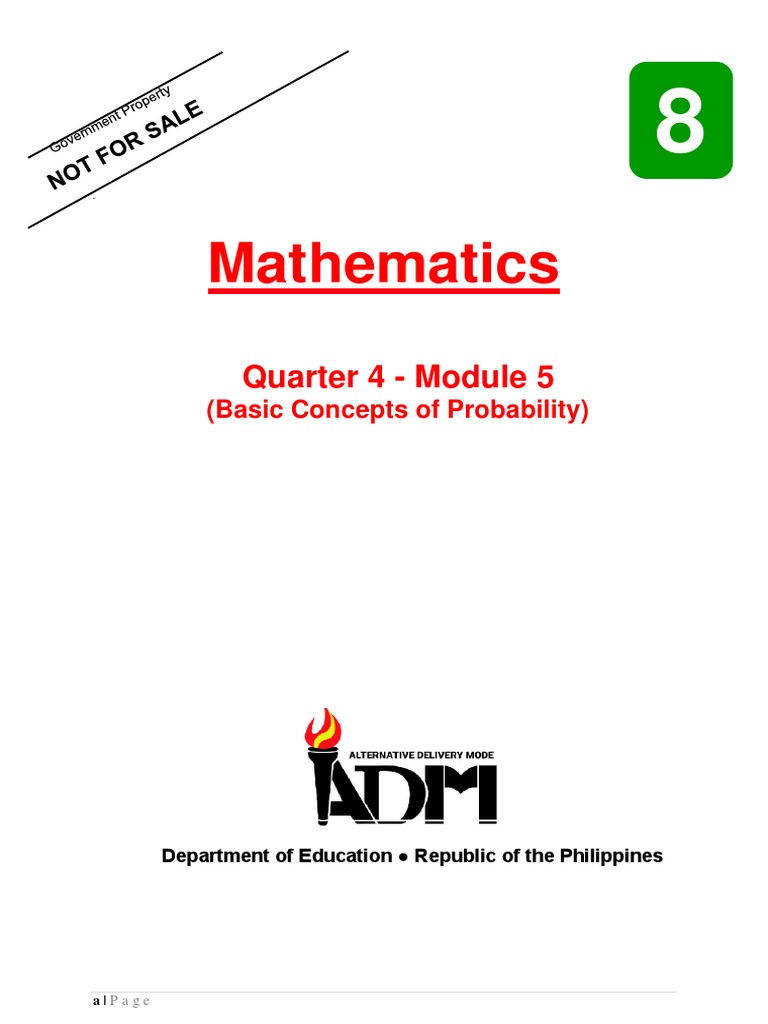 Government Property
NOT FOR SALE

8

Mathematics

Quarter 4 - Module 5
(Basic Concepts of Probability)

ALTERNATIVE DELIVERY MODE
ADM

Department of Education ● Republic of the Philippines

a | P a g e